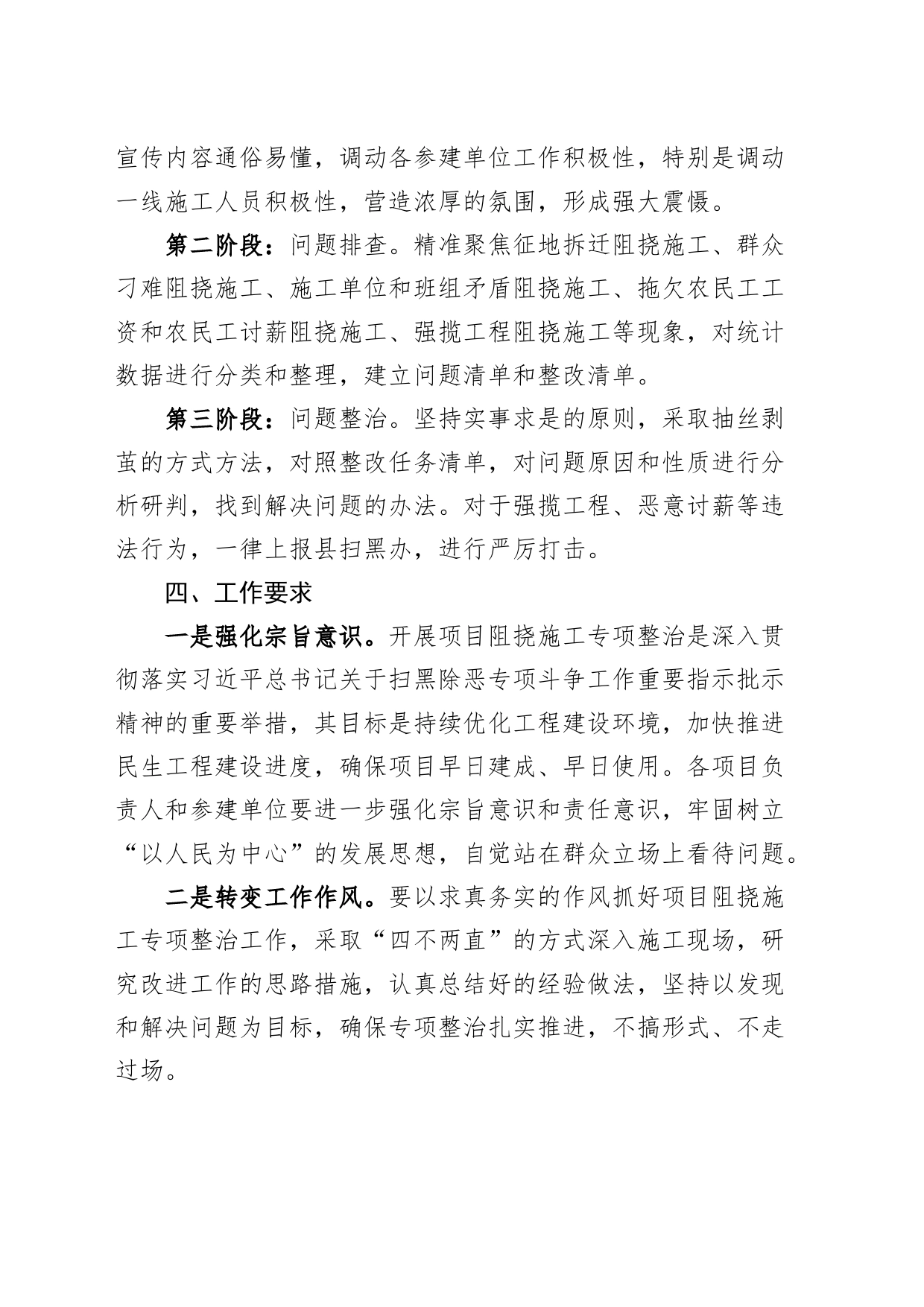 宣传内容通俗易懂，调动各参建单位工作积极性，特别是调动一线施工人员积极性，营造浓厚的氛围，形成强大震慑。

第二阶段：问题排查。精准聚焦征地拆迁阻挠施工、群众刁难阻挠施工、施工单位和班组矛盾阻挠施工、拖欠农民工工资和农民工讨薪阻挠施工、强揽工程阻挠施工等现象，对统计数据进行分类和整理，建立问题清单和整改清单。

第三阶段：问题整治。坚持实事求是的原则，采取抽丝剥茧的方式方法，对照整改任务清单，对问题原因和性质进行分析研判，找到解决问题的办法。对于强揽工程、恶意讨薪等违法行为，一律上报县扫黑办，进行严厉打击。

四、工作要求

一是强化宗旨意识。开展项目阻挠施工专项整治是深入贯彻落实习近平总书记关于扫黑除恶专项斗争工作重要指示批示精神的重要举措，其目标是持续优化工程建设环境，加快推进民生工程建设进度，确保项目早日建成、早日使用。各项目负责人和参建单位要进一步强化宗旨意识和责任意识，牢固树立“以人民为中心”的发展思想，自觉站在群众立场上看待问题。

二是转变工作作风。要以求真务实的作风抓好项目阻挠施工专项整治工作，采取“四不两直”的方式深入施工现场，研究改进工作的思路措施，认真总结好的经验做法，坚持以发现和解决问题为目标，确保专项整治扎实推进，不搞形式、不走过场。